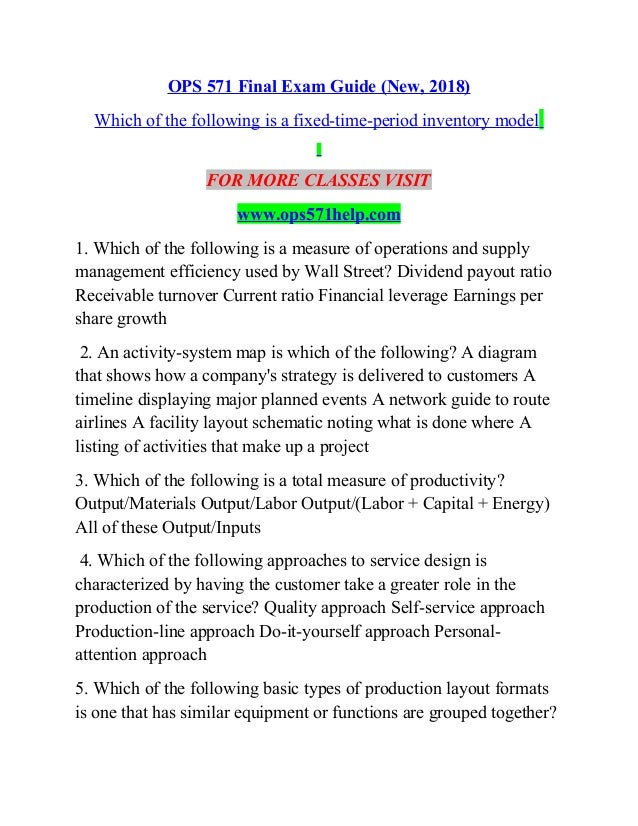 OPS 571 Final Exam Guide (New, 2018)

Which of the following is a fixed-time-period inventory model

FOR MORE CLASSES VISIT

www.ops571help.com

1. Which of the following is a measure of operations and supply management efficiency used by Wall Street? Dividend payout ratio Receivable turnover Current ratio Financial leverage Earnings per share growth

2. An activity-system map is which of the following? A diagram that shows how a company's strategy is delivered to customers A timeline displaying major planned events A network guide to route airlines A facility layout schematic noting what is done where A listing of activities that make up a project

3. Which of the following is a total measure of productivity? Output/Materials Output/Labor Output/(Labor + Capital + Energy) All of these Output/Inputs

4. Which of the following approaches to service design is characterized by having the customer take a greater role in the production of the service? Quality approach Self-service approach Production-line approach Do-it-yourself approach Personal-attention approach

5. Which of the following basic types of production layout formats is one that has similar equipment or functions are grouped together?